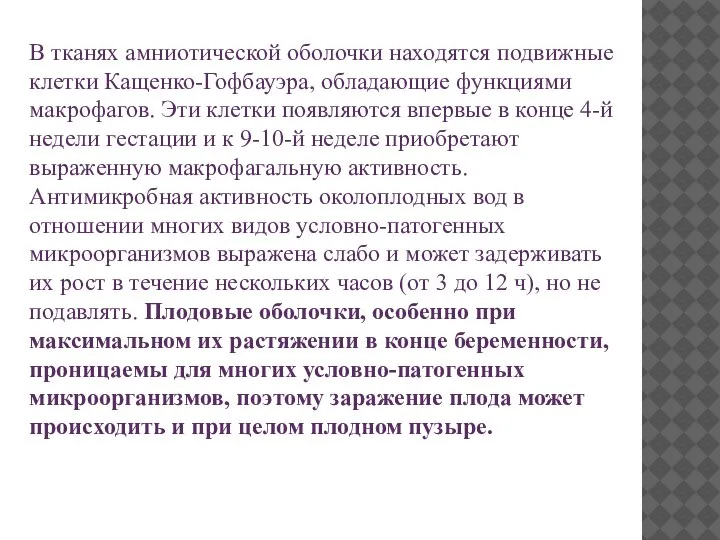 В тканях амниотической оболочки находятся подвижные клетки Кащенко-Гофбауэра, обладающие функциями макрофагов. Эти клетки появляются впервые в конце 4-й недели гестации и к 9-10-й неделе приобретают выраженную макрофагальную активность. Антимикробная активность околоплодных вод в отношении многих видов условно-патогенных микроорганизмов выражена слабо и может задерживать их рост в течение нескольких часов (от 3 до 12 ч), но не подавлять. Плодовые оболочки, особенно при максимальном их растяжении в конце беременности, проницаемы для многих условно-патогенных микроорганизмов, поэтому заражение плода может происходить и при целом плодном пузыре.